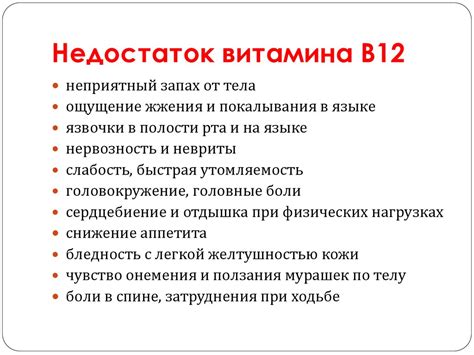 Недостаток витамина В12

- неприятный запах от тела
- ощущение жжения и покалывания в языке
- язвочки в полости рта и на языке
- нервозность и невриты
- слабость, быстрая утомляемость
- головокружение, головные боли
- сердцебиение и отдышка при физических нагрузках
- снижение аппетита
- бледность с легкой желтушностью кожи
- чувство онемения и ползания мурашек по телу
- боли в спине, затруднения при ходьбе